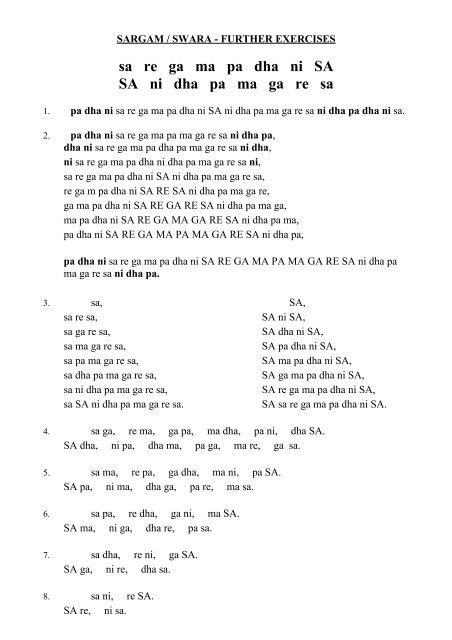 SARGAM / SWARA - FURTHER EXERCISES

sa re ga ma pa dha ni SA
SA ni dha pa ma ga re sa

1. pa dha ni sa re ga ma pa dha ni SA ni dha pa ma ga re sa ni dha pa dha ni sa.

2. pa dha ni sa re ga ma pa ma ga re sa ni dha pa,
dha ni sa re ga ma pa dha pa ma ga re sa ni dha,
ni sa re ga ma pa dha ni dha pa ma ga re sa ni,
sa re ga ma pa dha ni SA ni dha pa ma ga re sa,
re ga m pa dha ni SA RE SA ni dha pa ma ga re,
ga ma pa dha ni SA RE GA RE SA ni dha pa ma ga,
ma pa dha ni SA RE GA MA GA RE SA ni dha pa ma,
pa dha ni SA RE GA MA PA MA GA RE SA ni dha pa,

pa dha ni sa re ga ma pa dha ni SA RE GA MA PA MA GA RE SA ni dha pa ma ga re sa ni dha pa.

3. sa,
sa re sa,
sa ga re sa,
sa ma ga re sa,
sa pa ma ga re sa,
sa dha pa ma ga re sa,
sa ni dha pa ma ga re sa,
sa SA ni dha pa ma ga re sa.

SA,
SA ni SA,
SA dha ni SA,
SA pa dha ni SA,
SA ma pa dha ni SA,
SA ga ma pa dha ni SA,
SA re ga ma pa dha ni SA,
SA sa re ga ma pa dha ni SA.

4. sa ga, re ma, ga pa, ma dha, pa ni, dha SA.
SA dha, ni pa, dha ma, pa ga, ma re, ga sa.

5. sa ma, re pa, ga dha, ma ni, pa SA.
SA pa, ni ma, dha ga, pa re, ma sa.

6. sa pa, re dha, ga ni, ma SA.
SA ma, ni ga, dha re, pa sa.

7. sa dha, re ni, ga SA.
SA ga, ni re, dha sa.

8. sa ni, re SA.
SA re, ni sa.